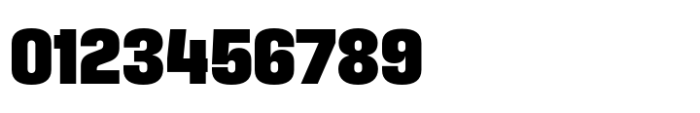 0123456789